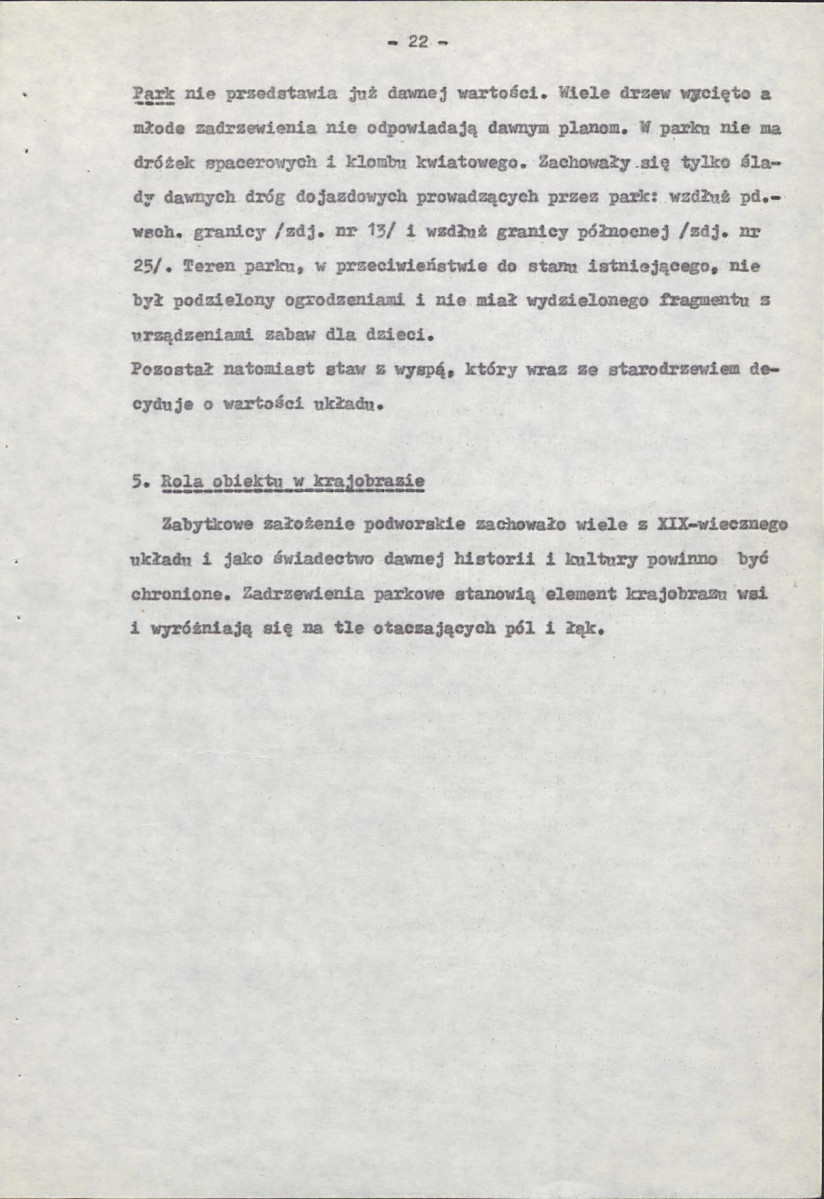 - 22 -

Park nie przedstawia już dawnej wartości. Wiele drzew wycięto a młode zadrzewienia nie odpowiadają dawnym planom. W parku nie ma dróżek spacerowych i klombu kwiatowego. Zachowały się tylko ślady dawnych dróg dojazdowych prowadzących przez park: wzdłuż pd.-wsch. granicy /zdj. nr 13/ i wzdłuż granicy północnej /zdj. nr 25/. Teren parku, w przeciwieństwie do stanu istniejącego, nie był podzielony ogrodzeniami i nie miał wydzielonego fragmentu z urządzeniami zabaw dla dzieci.
Pozostał natomiast staw z wyspą, który wraz ze starodrzewiem decyduje o wartości układu.

5. Rola obiektu w krajobrazie

Zabytkowe założenie podworskie zachowało wiele z XIX-wiecznego układu i jako świadectwo dawnej historii i kultury powinno być chronione. Zadrzewienia parkowe stanowią element krajobrazu wsi i wyróżniają się na tle otaczających pól i łąk.